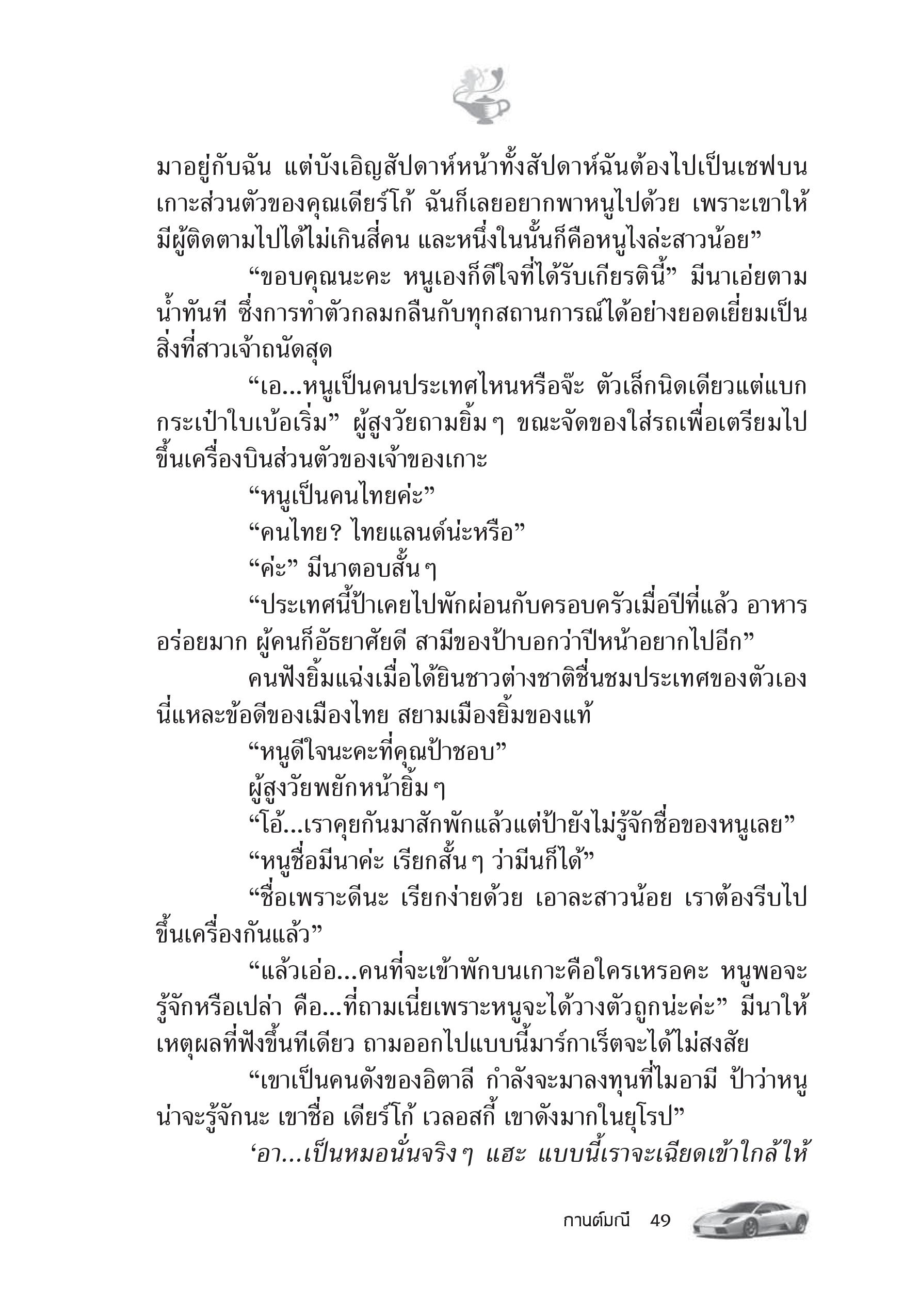 มาอยู่กับฉัน แต่บังเอิญสัปดาห์หน้าทั้งสัปดาห์ฉันต้องไปเป็นเชฟบนเกาะส่วนตัวของคุณเดียร์โก้ ฉันก็เลยอยากพาหนูไปด้วย เพราะเขาให้มีผู้ติดตามไปได้ไม่เกินสี่คน และหนึ่งในนั้นก็คือหนูไงล่ะสาวน้อย”

“ขอบคุณนะคะ หนูเองก็ดีใจที่ได้รับเกียรตินี้” มีนาเอ่ยตามน้ำทันที ซึ่งการทำตัวกลมกลืนกับทุกสถานการณ์ได้อย่างยอดเยี่ยมเป็นสิ่งที่สาวเจ้าถนัดสุด

“เอ...หนูเป็นคนประเทศไหนหรือจ๊ะ ตัวเล็กนิดเดียวแต่แบกกระเป๋าใบเบ้อเริ่ม” ผู้สูงวัยถามยิ้มๆ ขณะจัดของใส่รถเพื่อเตรียมไปขึ้นเครื่องบินส่วนตัวของเจ้าของเกาะ

“หนูเป็นคนไทยค่ะ”

“คนไทย? ไทยแลนด์น่ะหรือ”

“ค่ะ” มีนาตอบสั้นๆ

“ประเทศนี้ป้าเคยไปพักผ่อนกับครอบครัวเมื่อปีที่แล้ว อาหารอร่อยมาก ผู้คนก็อัธยาศัยดี สามีของป้าบอกว่าปีหน้าอยากไปอีก”

คนฟังยิ้มแฉ่งเมื่อได้ยินชาวต่างชาติชื่นชมประเทศของตัวเอง นี่แหละข้อดีของเมืองไทย สยามเมืองยิ้มของแท้

“หนูดีใจนะคะที่คุณป้าชอบ”

ผู้สูงวัยพยักหน้ายิ้มๆ

“โอ้...เราคุยกันมาสักพักแล้วแต่ป้ายังไม่รู้จักชื่อของหนูเลย”

“หนูชื่อมีนาค่ะ เรียกสั้นๆ ว่ามีนก็ได้”

“ชื่อเพราะดีนะ เรียกง่ายด้วย เอาละสาวน้อย เราต้องรีบไปขึ้นเครื่องกันแล้ว”

“แล้วเอ่อ...คนที่จะเข้าพักบนเกาะคือใครเหรอคะ หนูพอจะรู้จักหรือเปล่า คือ...ที่ถามเนี่ยเพราะหนูจะได้วางตัวถูกน่ะค่ะ” มีนาให้เหตุผลที่ฟังขึ้นทีเดียว ถามออกไปแบบนี้มาร์กาเร็ตจะได้ไม่สงสัย

“เขาเป็นคนดังของอิตาลี กำลังจะมาลงทุนที่ไมอามี ป้าว่าหนูน่าจะรู้จักนะ เขาชื่อ เดียร์โก้ เวลอสกี้ เขาดังมากในยุโรป”

‘อา...เป็นหมอนั่นจริงๆ แฮะ แบบนี้เราจะเฉียดเข้าใกล้ให้

กานต์มณี 49